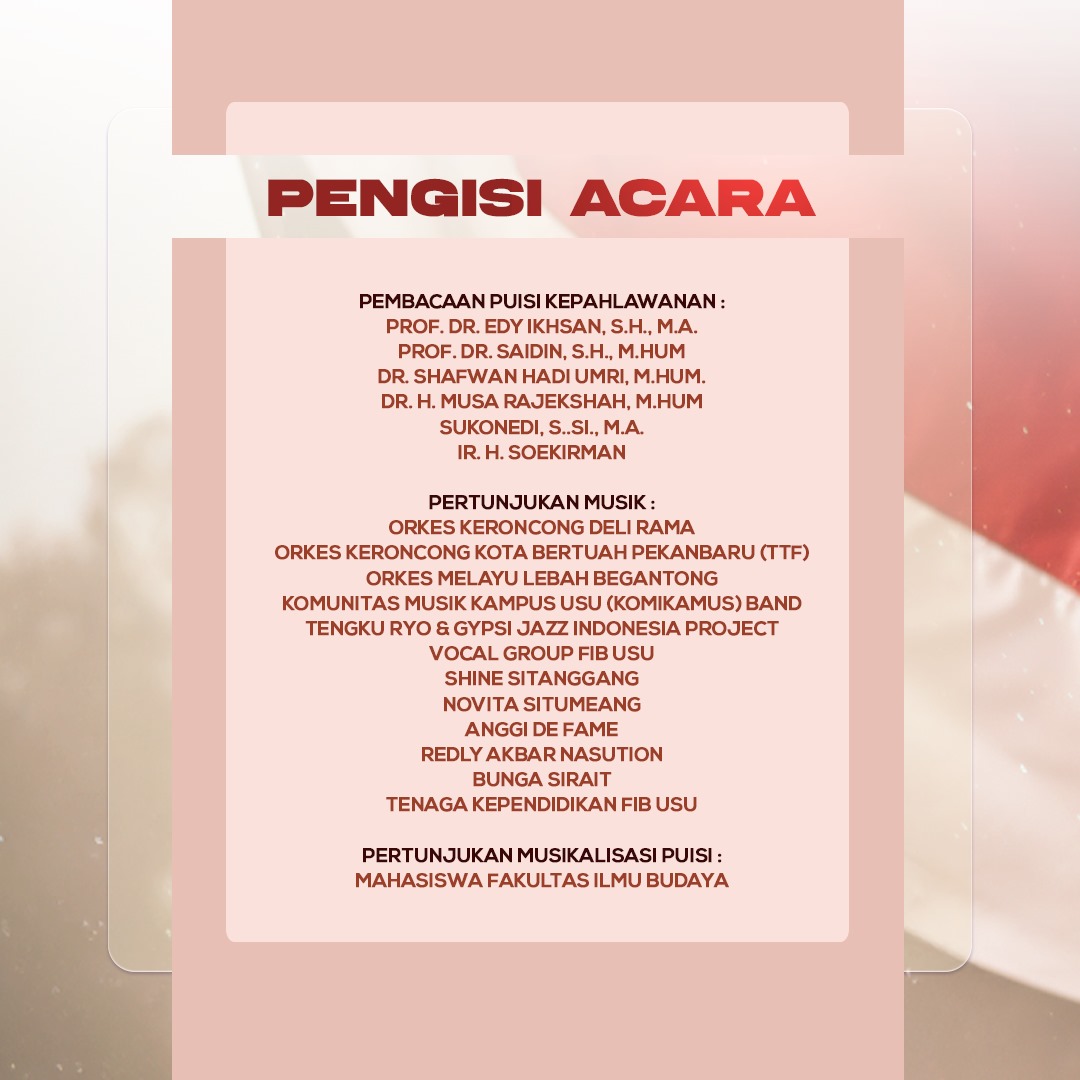 PENGISI ACARA

PEMBACAAN PUISI KEPAHLAWANAN :
PROF. DR. EDY IKHSAN, S.H., M.A.
PROF. DR. SAIDIN, S.H., M.HUM
DR. SHAFWAN HADI UMRI, M.HUM.
DR. H. MUSA RAJEKSHAH, M.HUM
SUKONEDI, S..SI., M.A.
IR. H. SOEKIRMAN

PERTUNJUKAN MUSIK :
ORKES KERONCONG DELI RAMA
ORKES KERONCONG KOTA BERTUAH PEKANBARU (TTF)
ORKES MELAYU LEBAH BEGANTONG
KOMUNITAS MUSIK KAMPUS USU (KOMIKAMUS) BAND
TENGKU RYO & GYPSI JAZZ INDONESIA PROJECT
VOCAL GROUP FIB USU
SHINE SITANGGANG
NOVITA SITUMEANG
ANGGI DE FAME
REDLY AKBAR NASUTION
BUNGA SIRAIT
TENAGA KEPENDIDIKAN FIB USU

PERTUNJUKAN MUSIKALISASI PUISI :
MAHASISWA FAKULTAS ILMU BUDAYA